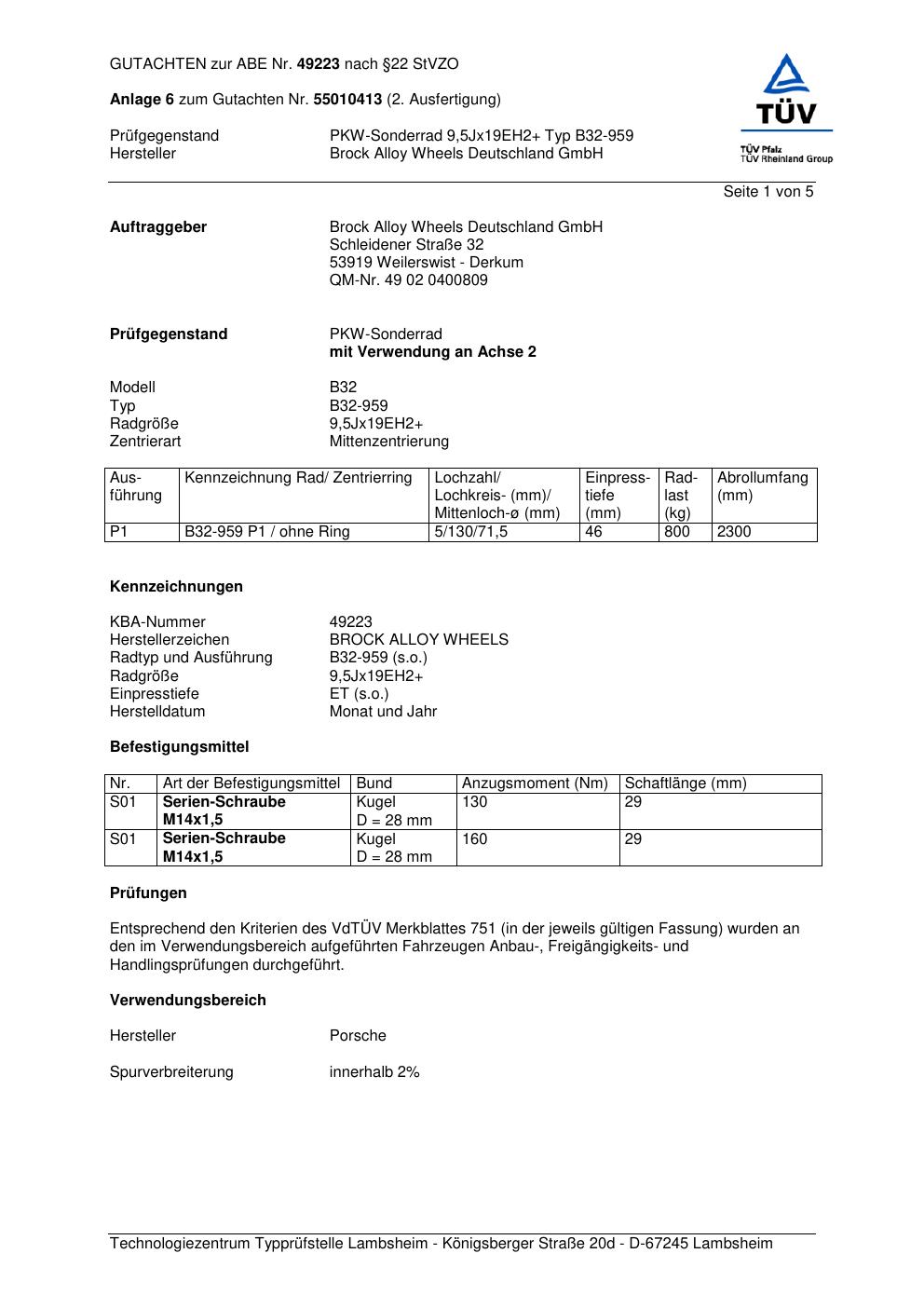 GUTACHTEN zur ABE Nr. 49223 nach §22 StVZO

Anlage 6 zum Gutachten Nr. 55010413 (2. Ausfertigung)

Prüfgegenstand PKW-Sonderrad 9,5Jx19EH2+ Typ B32-959
Hersteller Brock Alloy Wheels Deutschland GmbH

TÜV
TÜV Pfalz
TÜV Rheinland Group

Seite 1 von 5

Auftraggeber Brock Alloy Wheels Deutschland GmbH
Schleidener Straße 32
53919 Weilerswist - Derkum
QM-Nr. 49 02 0400809

Prüfgegenstand PKW-Sonderrad
mit Verwendung an Achse 2

Modell B32
Typ B32-959
Radgröße 9,5Jx19EH2+
Zentrierart Mittenzentrierung

| Ausführung | Kennzeichnung Rad/ Zentrierring | Lochzahl/ Lochkreis- (mm)/ Mittenloch-ø (mm) | Einpresstiefe (mm) | Radlast (kg) | Abrollumfang (mm) |
|---|---|---|---|---|---|
| P1 | B32-959 P1 / ohne Ring | 5/130/71,5 | 46 | 800 | 2300 |

Kennzeichnungen

KBA-Nummer 49223
Herstellerzeichen BROCK ALLOY WHEELS
Radtyp und Ausführung B32-959 (s.o.)
Radgröße 9,5Jx19EH2+
Einpresstiefe ET (s.o.)
Herstelldatum Monat und Jahr

Befestigungsmittel

| Nr. | Art der Befestigungsmittel | Bund | Anzugsmoment (Nm) | Schaftlänge (mm) |
|---|---|---|---|---|
| S01 | Serien-Schraube M14x1,5 | Kugel D = 28 mm | 130 | 29 |
| S01 | Serien-Schraube M14x1,5 | Kugel D = 28 mm | 160 | 29 |

Prüfungen

Entsprechend den Kriterien des VdTÜV Merkblattes 751 (in der jeweils gültigen Fassung) wurden an den im Verwendungsbereich aufgeführten Fahrzeugen Anbau-, Freigängigkeits- und Handlingsprüfungen durchgeführt.

Verwendungsbereich

Hersteller Porsche

Spurverbreiterung innerhalb 2%

Technologiezentrum Typprüfstelle Lambsheim - Königsberger Straße 20d - D-67245 Lambsheim